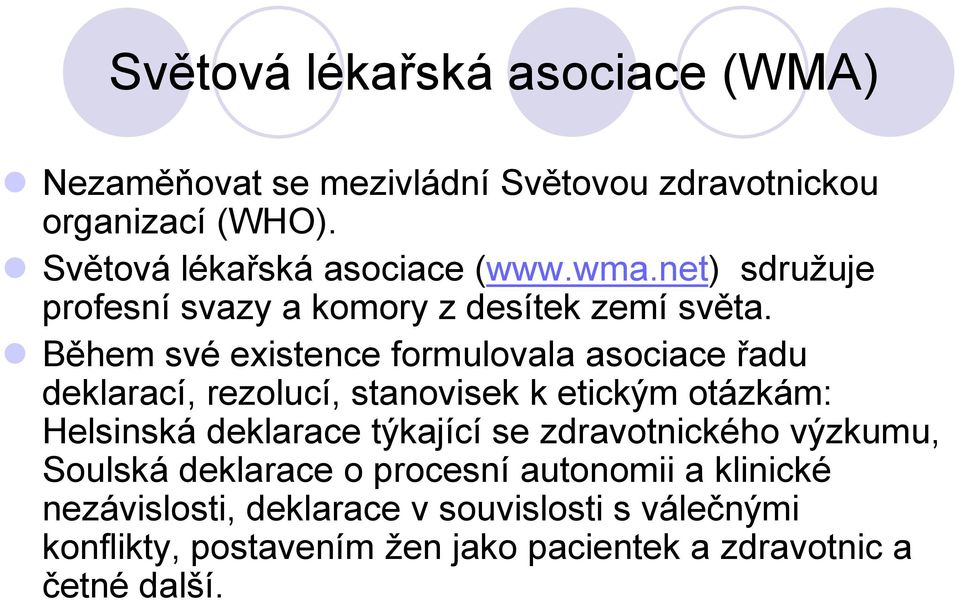 Světová lékařská asociace (WMA)

Nezaměňovat se mezivládní Světovou zdravotnickou organizací (WHO).

Světová lékařská asociace (www.wma.net) sdružuje profesní svazy a komory z desítek zemí světa.

Během své existence formulovala asociace řadu deklarací, rezolucí, stanovisek k etickým otázkám: Helsinská deklarace týkající se zdravotnického výzkumu, Soulská deklarace o procesní autonomii a klinické nezávislosti, deklarace v souvislosti s válečnými konflikty, postavením žen jako pacientek a zdravotnic a četné další.